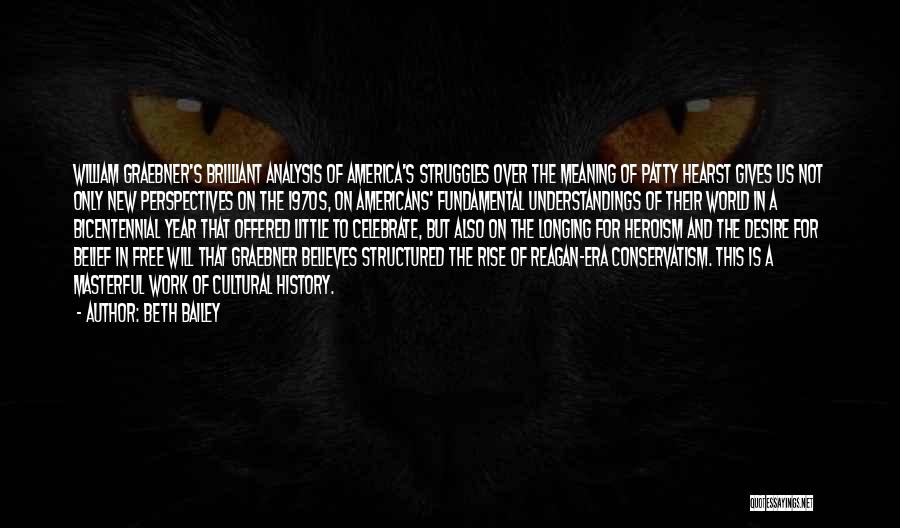 WILLIAM GRAEBNER'S BRILLIANT ANALYSIS OF AMERICA'S STRUGGLES OVER THE MEANING OF PATTY HEARST GIVES US NOT ONLY NEW PERSPECTIVES ON THE 1970S, ON AMERICANS' FUNDAMENTAL UNDERSTANDINGS OF THEIR WORLD IN A BICENTENNIAL YEAR THAT OFFERED LITTLE TO CELEBRATE, BUT ALSO ON THE LONGING FOR HEROISM AND THE DESIRE FOR BELIEF IN FREE WILL THAT GRAEBNER BELIEVES STRUCTURED THE RISE OF REAGAN-ERA CONSERVATISM. THIS IS A MASTERFUL WORK OF CULTURAL HISTORY.

- AUTHOR: BETH BAILEY

QUOTESSAYINGS.NET